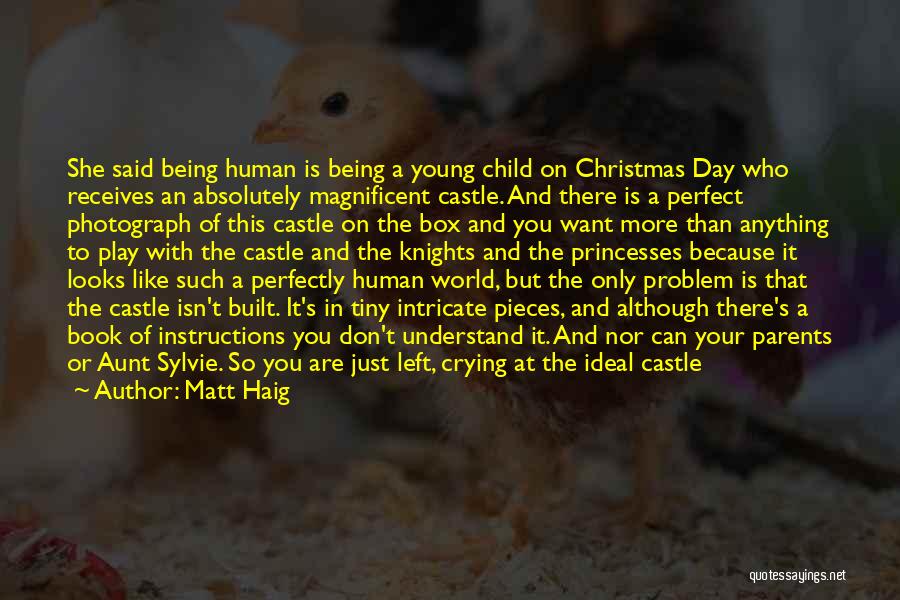 She said being human is being a young child on Christmas Day who receives an absolutely magnificent castle. And there is a perfect photograph of this castle on the box and you want more than anything to play with the castle and the knights and the princesses because it looks like such a perfectly human world, but the only problem is that the castle isn't built. It's in tiny intricate pieces, and although there's a book of instructions you don't understand it. And nor can your parents or Aunt Sylvie. So you are just left, crying at the ideal castle

Author: Matt Haig

quotessayings.net